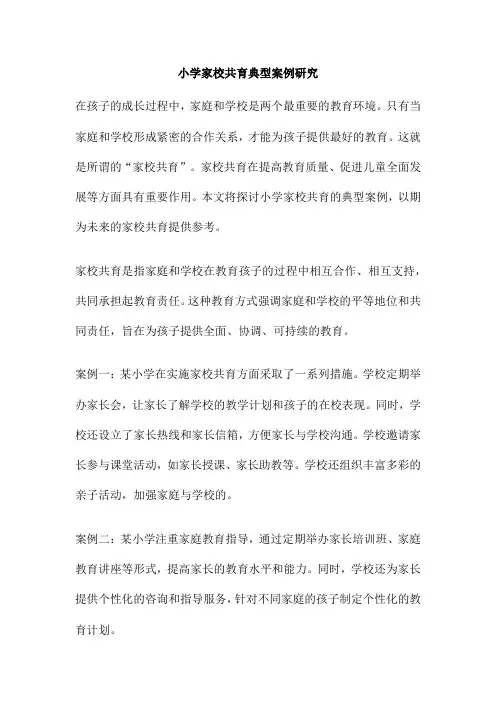 小学家校共育典型案例研究

在孩子的成长过程中，家庭和学校是两个最重要的教育环境。只有当家庭和学校形成紧密的合作关系，才能为孩子提供最好的教育。这就是所谓的“家校共育”。家校共育在提高教育质量、促进儿童全面发展等方面具有重要作用。本文将探讨小学家校共育的典型案例，以期为未来的家校共育提供参考。

家校共育是指家庭和学校在教育孩子的过程中相互合作、相互支持，共同承担起教育责任。这种教育方式强调家庭和学校的平等地位和共同责任，旨在为孩子提供全面、协调、可持续的教育。

案例一：某小学在实施家校共育方面采取了一系列措施。学校定期举办家长会，让家长了解学校的教学计划和孩子的在校表现。同时，学校还设立了家长热线和家长信箱，方便家长与学校沟通。学校邀请家长参与课堂活动，如家长授课、家长助教等。学校还组织丰富多彩的亲子活动，加强家庭与学校的。

案例二：某小学注重家庭教育指导，通过定期举办家长培训班、家庭教育讲座等形式，提高家长的教育水平和能力。同时，学校还为家长提供个性化的咨询和指导服务，针对不同家庭的孩子制定个性化的教育计划。